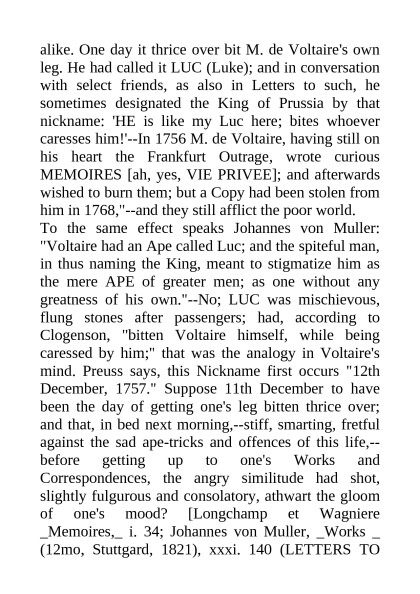 alike. One day it thrice over bit M. de Voltaire's own leg. He had called it LUC (Luke); and in conversation with select friends, as also in Letters to such, he sometimes designated the King of Prussia by that nickname: 'HE is like my Luc here; bites whoever caresses him!'--In 1756 M. de Voltaire, having still on his heart the Frankfurt Outrage, wrote curious MEMOIRES [ah, yes, VIE PRIVEE]; and afterwards wished to burn them; but a Copy had been stolen from him in 1768,"--and they still afflict the poor world.
To the same effect speaks Johannes von Muller: "Voltaire had an Ape called Luc; and the spiteful man, in thus naming the King, meant to stigmatize him as the mere APE of greater men; as one without any greatness of his own."--No; LUC was mischievous, flung stones after passengers; had, according to Clogenson, "bitten Voltaire himself, while being caressed by him;" that was the analogy in Voltaire's mind. Preuss says, this Nickname first occurs "12th December, 1757." Suppose 11th December to have been the day of getting one's leg bitten thrice over; and that, in bed next morning,--stiff, smarting, fretful against the sad ape-tricks and offences of this life,--before getting up to one's Works and Correspondences, the angry similitude had shot, slightly fulgurous and consolatory, athwart the gloom of one's mood? [Longchamp et Wagniere _Memoires,_ i. 34; Johannes von Muller, _Works _ (12mo, Stuttgard, 1821), xxxi. 140 (LETTERS TO